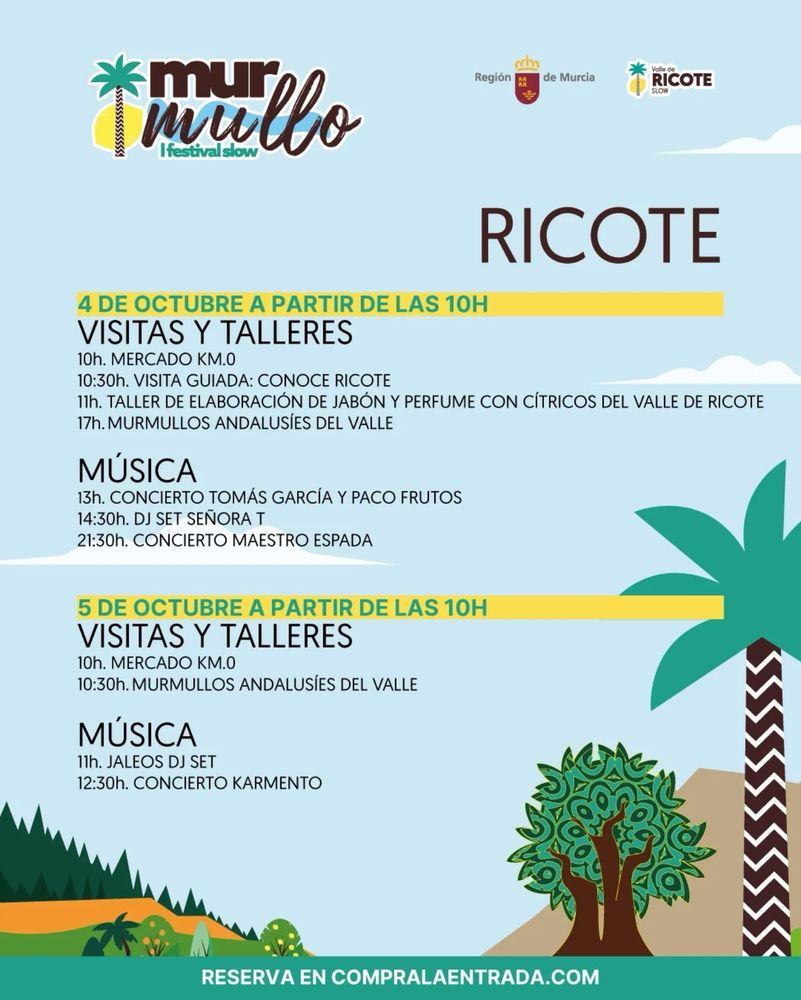 mur mullo
I festival slow

Región de Murcia

Valle de RICOTE SLOW

RICOTE

4 DE OCTUBRE A PARTIR DE LAS 10H
VISITAS Y TALLERES
10h. MERCADO KM.0
10:30h. VISITA GUIADA: CONOCE RICOTE
11h. TALLER DE ELABORACIÓN DE JABÓN Y PERFUME CON CÍTRICOS DEL VALLE DE RICOTE
17h. MURMULLOS ANDALUSÍES DEL VALLE

MÚSICA
13h. CONCIERTO TOMÁS GARCÍA Y PACO FRUTOS
14:30h. DJ SET SEÑORA T
21:30h. CONCIERTO MAESTRO ESPADA

5 DE OCTUBRE A PARTIR DE LAS 10H
VISITAS Y TALLERES
10h. MERCADO KM.0
10:30h. MURMULLOS ANDALUSÍES DEL VALLE

MÚSICA
11h. JALEOS DJ SET
12:30h. CONCIERTO KARMENTO

RESERVA EN COMPRALAENTRADA.COM